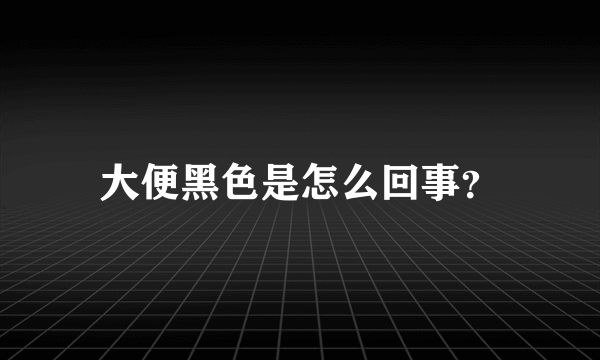 大便黑色是怎么回事?